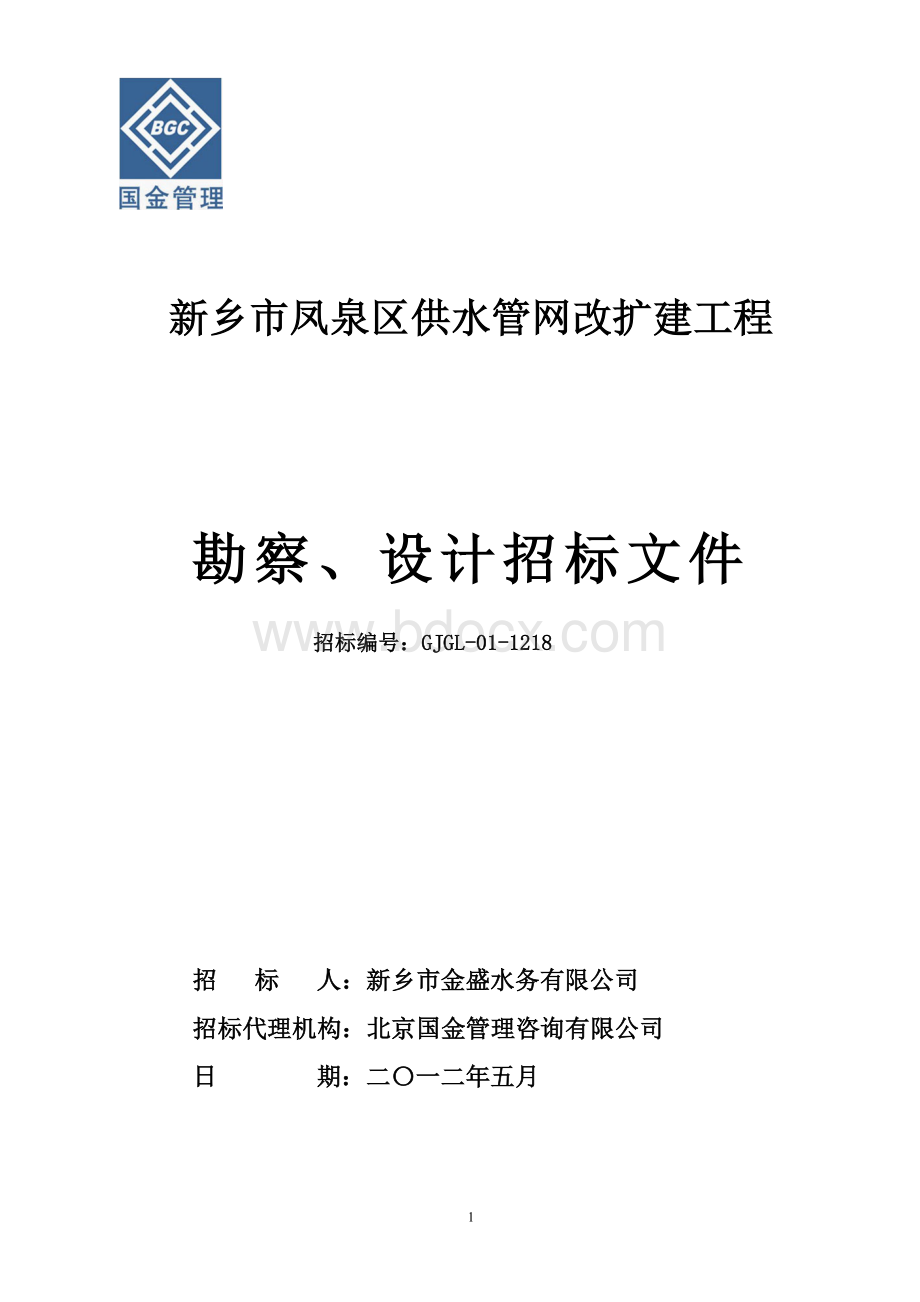 BGC
国金管理

新乡市凤泉区供水管网改扩建工程

勘察、设计招标文件

www.bdocx.com

招标编号：GJGL-01-1218

招　　标　　人：新乡市金盛水务有限公司

招标代理机构：北京国金管理咨询有限公司

日　　　　期：二〇一二年五月

1